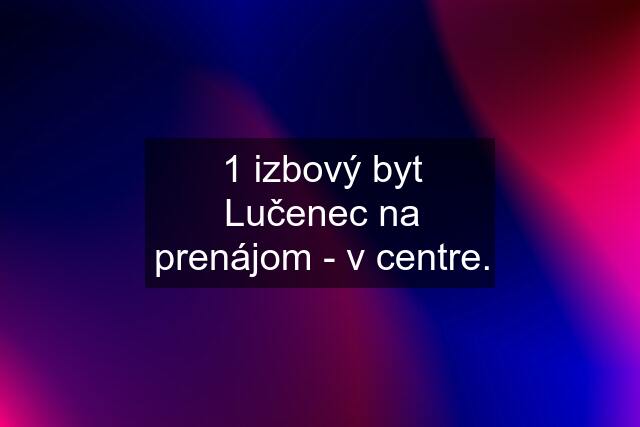 1 izbový byt Lučenec na prenájom - v centre.